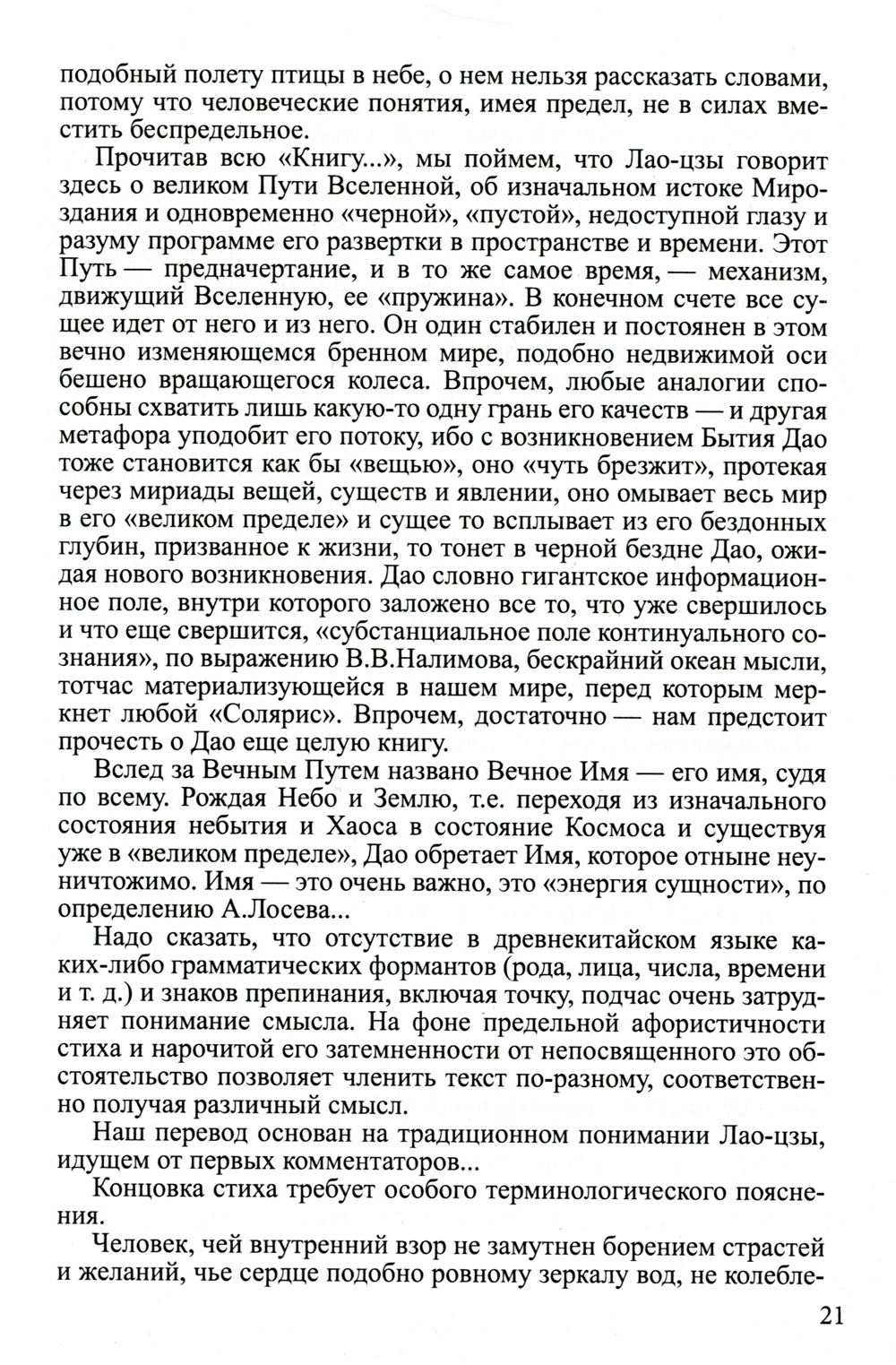 подобный полету птицы в небе, о нем нельзя рассказать словами, потому что человеческие понятия, имея предел, не в силах вместить беспредельное.

Прочитав всю «Книгу...», мы поймем, что Лао-цзы говорит здесь о великом Пути Вселенной, об изначальном истоке Мироздания и одновременно «черной», «пустой», недоступной глазу и разуму программе его развертки в пространстве и времени. Этот Путь — предначертание, и в то же самое время, — механизм, движущий Вселенную, ее «пружина». В конечном счете все сущее идет от него и из него. Он один стабилен и постоянен в этом вечно изменяющемся бренном мире, подобно недвижимой оси бешено вращающегося колеса. Впрочем, любые аналогии способны схватить лишь какую-то одну грань его качеств — и другая метафора уподобит его потоку, ибо с возникновением Бытия Дао тоже становится как бы «вещью», оно «чуть брезжит», протекая через мириады вещей, существ и явлении, оно омывает весь мир в его «великом пределе» и сущее то всплывает из его бездонных глубин, призванное к жизни, то тонет в черной бездне Дао, ожидая нового возникновения. Дао словно гигантское информационное поле, внутри которого заложено все то, что уже свершилось и что еще свершится, «субстанциальное поле континуального сознания», по выражению В.В.Налимова, бескрайний океан мысли, тотчас материализующейся в нашем мире, перед которым меркнет любой «Солярис». Впрочем, достаточно — нам предстоит прочесть о Дао еще целую книгу.

Вслед за Вечным Путем названо Вечное Имя — его имя, судя по всему. Рождая Небо и Землю, т.е. переходя из изначального состояния небытия и Хаоса в состояние Космоса и существуя уже в «великом пределе», Дао обретает Имя, которое отныне неуничтожимо. Имя — это очень важно, это «энергия сущности», по определению А.Лосева...

Надо сказать, что отсутствие в древнекитайском языке каких-либо грамматических формантов (рода, лица, числа, времени и т. д.) и знаков препинания, включая точку, подчас очень затрудняет понимание смысла. На фоне предельной афористичности стиха и нарочитой его затемненности от непосвященного это обстоятельство позволяет членить текст по-разному, соответственно получая различный смысл.

Наш перевод основан на традиционном понимании Лао-цзы, идущем от первых комментаторов...

Концовка стиха требует особого терминологического пояснения.

Человек, чей внутренний взор не замутнен борением страстей и желаний, чье сердце подобно ровному зеркалу вод, не колебле-

21